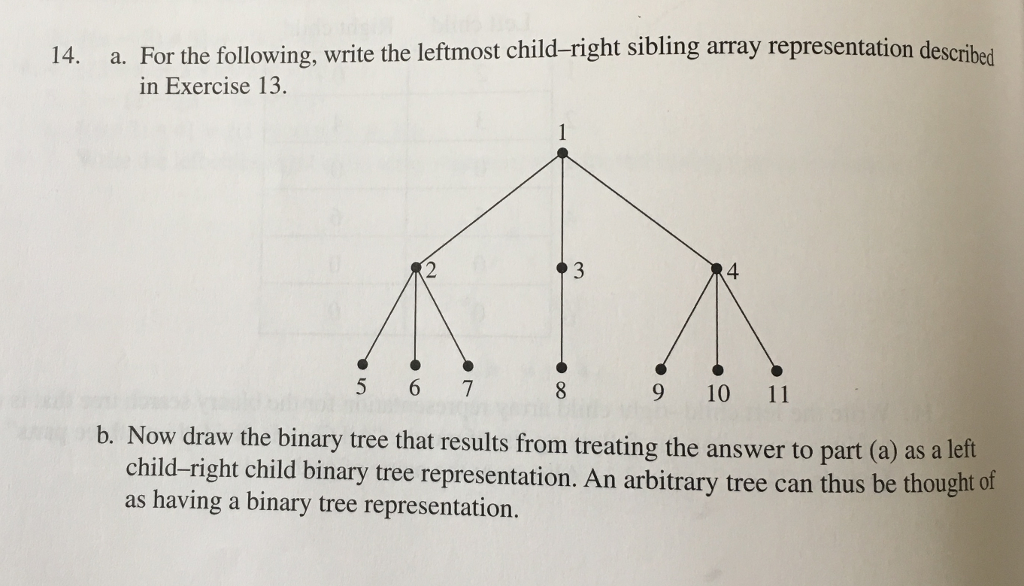 14. a. For the following, write the leftmost child–right sibling array representation described in Exercise 13.

1

2

3

4

5 6 7 8 9 10 11

b. Now draw the binary tree that results from treating the answer to part (a) as a left child–right child binary tree representation. An arbitrary tree can thus be thought of as having a binary tree representation.